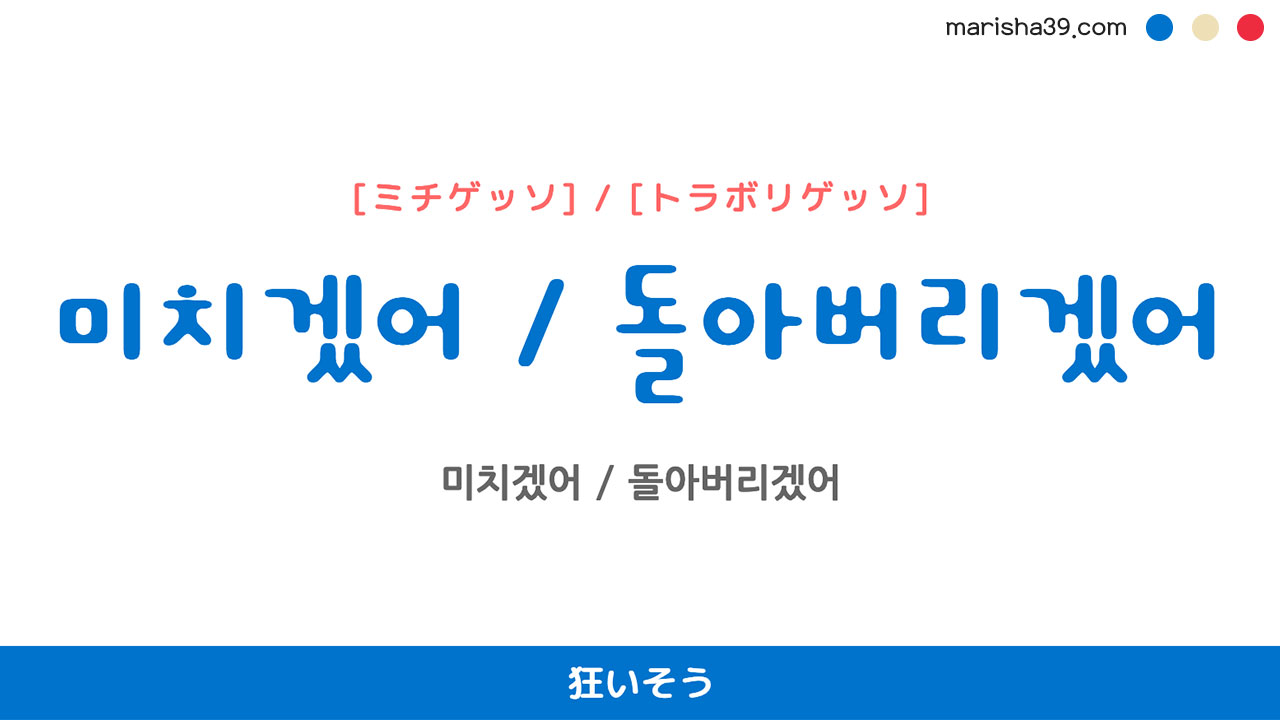 marisha39.com

[ミチゲッソ] / [トラボリゲッソ]

미치겠어 / 돌아버리겠어

미치겠어 / 돌아버리겠어

狂いそう